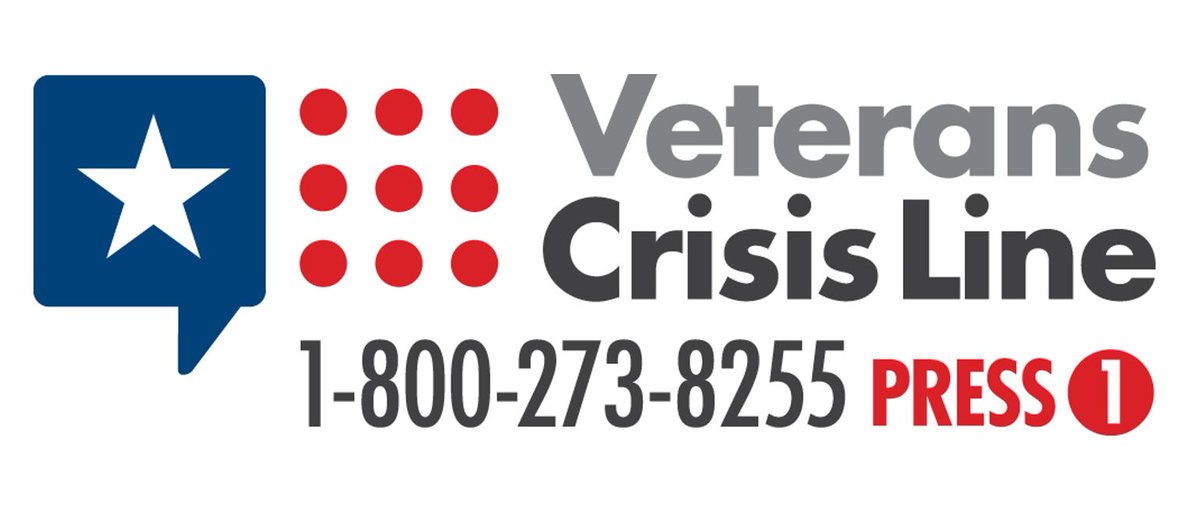 Veterans
Crisis Line
1-800-273-8255 PRESS 1